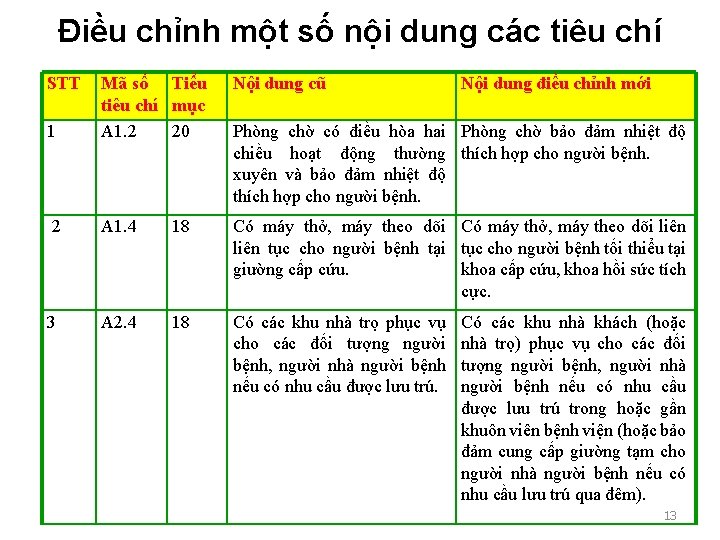 Điều chỉnh một số nội dung các tiêu chí

| STT | Mã số tiêu chí | Tiểu mục | Nội dung cũ | Nội dung điều chỉnh mới |
|---|---|---|---|---|
| 1 | A1.2 | 20 | Phòng chờ có điều hòa hai chiều hoạt động thường xuyên và bảo đảm nhiệt độ thích hợp cho người bệnh. | Phòng chờ bảo đảm nhiệt độ thích hợp cho người bệnh. |
| 2 | A1.4 | 18 | Có máy thở, máy theo dõi liên tục cho người bệnh tại giường cấp cứu. | Có máy thở, máy theo dõi liên tục cho người bệnh tối thiểu tại khoa cấp cứu, khoa hồi sức tích cực. |
| 3 | A2.4 | 18 | Có các khu nhà trọ phục vụ cho các đối tượng người bệnh, người nhà người bệnh nếu có nhu cầu được lưu trú. | Có các khu nhà khách (hoặc nhà trọ) phục vụ cho các đối tượng người bệnh, người nhà người bệnh nếu có nhu cầu được lưu trú trong hoặc gần khuôn viên bệnh viện (hoặc bảo đảm cung cấp giường tạm cho người nhà người bệnh nếu có nhu cầu lưu trú qua đêm). |

13